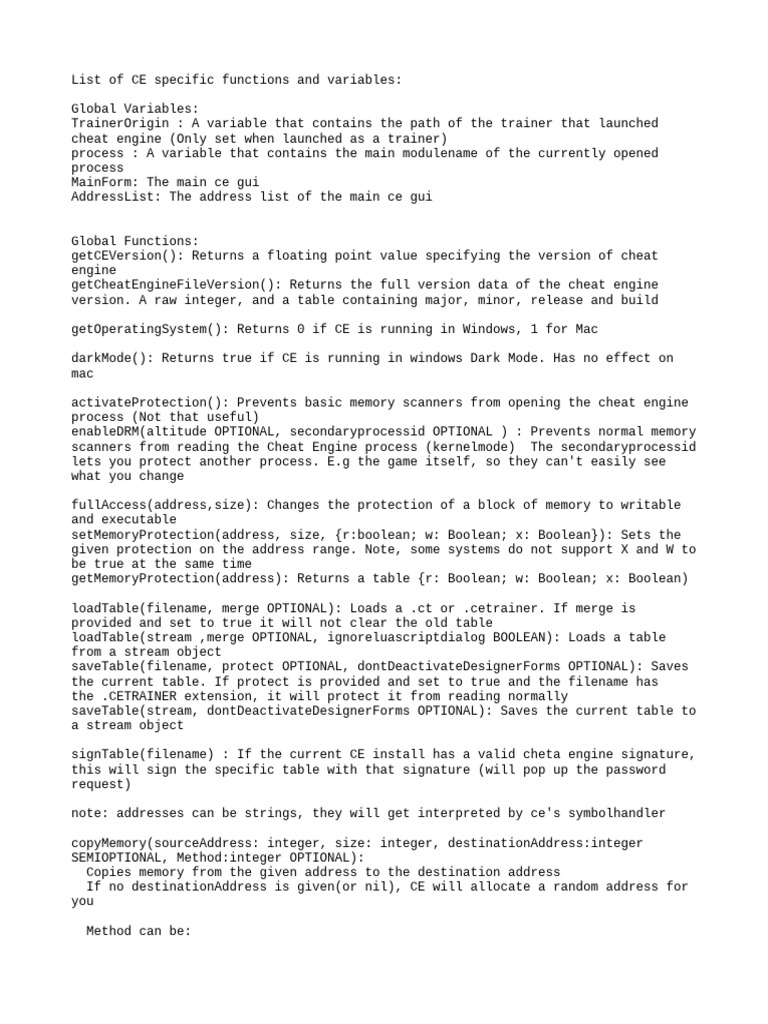 List of CE specific functions and variables:

Global Variables:
TrainerOrigin : A variable that contains the path of the trainer that launched cheat engine (Only set when launched as a trainer)
process : A variable that contains the main modulename of the currently opened process
MainForm: The main ce gui
AddressList: The address list of the main ce gui

Global Functions:
getCEVersion(): Returns a floating point value specifying the version of cheat engine
getCheatEngineFileVersion(): Returns the full version data of the cheat engine version. A raw integer, and a table containing major, minor, release and build

getOperatingSystem(): Returns 0 if CE is running in Windows, 1 for Mac

darkMode(): Returns true if CE is running in windows Dark Mode. Has no effect on mac

activateProtection(): Prevents basic memory scanners from opening the cheat engine process (Not that useful)
enableDRM(altitude OPTIONAL, secondaryprocessid OPTIONAL ) : Prevents normal memory scanners from reading the Cheat Engine process (kernelmode) The secondaryprocessid lets you protect another process. E.g the game itself, so they can't easily see what you change

fullAccess(address,size): Changes the protection of a block of memory to writable and executable
setMemoryProtection(address, size, {r:boolean; w: Boolean; x: Boolean}): Sets the given protection on the address range. Note, some systems do not support X and W to be true at the same time
getMemoryProtection(address): Returns a table {r: Boolean; w: Boolean; x: Boolean)

loadTable(filename, merge OPTIONAL): Loads a .ct or .cetrainer. If merge is provided and set to true it will not clear the old table
loadTable(stream ,merge OPTIONAL, ignoreluascriptdialog BOOLEAN): Loads a table from a stream object
saveTable(filename, protect OPTIONAL, dontDeactivateDesignerForms OPTIONAL): Saves the current table. If protect is provided and set to true and the filename has the .CETRAINER extension, it will protect it from reading normally
saveTable(stream, dontDeactivateDesignerForms OPTIONAL): Saves the current table to a stream object

signTable(filename) : If the current CE install has a valid cheta engine signature, this will sign the specific table with that signature (will pop up the password request)

note: addresses can be strings, they will get interpreted by ce's symbolhandler

copyMemory(sourceAddress: integer, size: integer, destinationAddress:integer SEMIOPTIONAL, Method:integer OPTIONAL):
  Copies memory from the given address to the destination address
  If no destinationAddress is given(or nil), CE will allocate a random address for you

  Method can be: